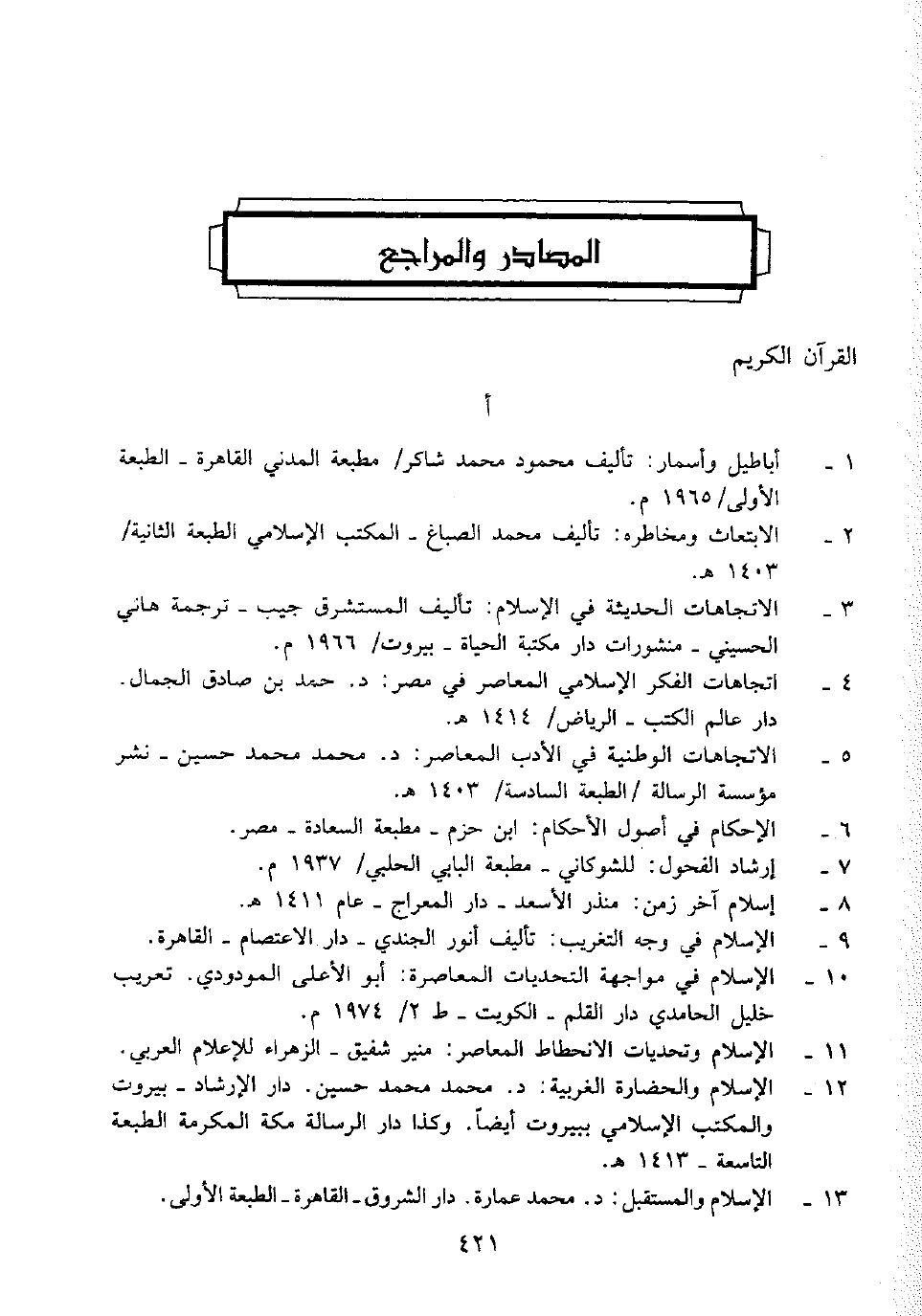 المصادر والمراجع

القرآن الكريم

أ

١ ـ أباطيل وأسمار: تأليف محمود محمد شاكر/ مطبعة المدني القاهرة ـ الطبعة الأولى/ ١٩٦٥ م.

٢ ـ الابتعاث ومخاطره: تأليف محمد الصباغ ـ المكتب الإسلامي الطبعة الثانية/ ١٤٠٣ هـ.

٣ ـ الاتجاهات الحديثة في الإسلام: تأليف المستشرق جيب ـ ترجمة هاني الحسيني ـ منشورات دار مكتبة الحياة ـ بيروت/ ١٩٦٦ م.

٤ ـ اتجاهات الفكر الإسلامي المعاصر في مصر: د. حمد بن صادق الجمال. دار عالم الكتب ـ الرياض/ ١٤١٤ هـ.

٥ ـ الاتجاهات الوطنية في الأدب المعاصر: د. محمد محمد حسين ـ نشر مؤسسة الرسالة /الطبعة السادسة/ ١٤٠٣ هـ.

٦ ـ الإحكام في أصول الأحكام: ابن حزم ـ مطبعة السعادة ـ مصر.

٧ ـ إرشاد الفحول: للشوكاني ـ مطبعة البابي الحلبي/ ١٩٣٧ م.

٨ ـ إسلام آخر زمن: منذر الأسعد ـ دار المعراج ـ عام ١٤١١ هـ.

٩ ـ الإسلام في وجه التغريب: تأليف أنور الجندي ـ دار الاعتصام ـ القاهرة.

١٠ ـ الإسلام في مواجهة التحديات المعاصرة: أبو الأعلى المودودي. تعريب خليل الحامدي دار القلم ـ الكويت ـ ط ٢/ ١٩٧٤ م.

١١ ـ الإسلام وتحديات الانحطاط المعاصر: منير شفيق ـ الزهراء للإعلام العربي.

١٢ ـ الإسلام والحضارة الغربية: د. محمد محمد حسين. دار الإرشاد ـ بيروت والمكتب الإسلامي ببيروت أيضاً. وكذا دار الرسالة مكة المكرمة الطبعة التاسعة ـ ١٤١٣ هـ.

١٣ ـ الإسلام والمستقبل: د. محمد عمارة. دار الشروق ـ القاهرة ـ الطبعة الأولى.

٤٢١